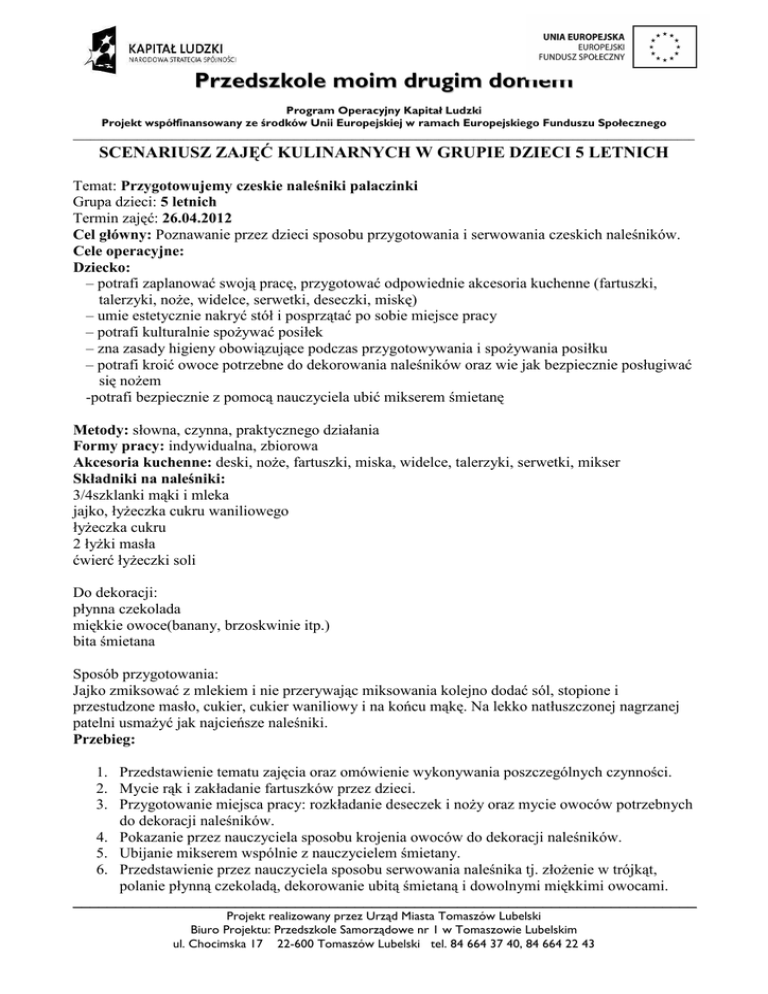 KAPITAŁ LUDZKI
NARODOWA STRATEGIA SPÓJNOŚCI

UNIA EUROPEJSKA
EUROPEJSKI
FUNDUSZ SPOŁECZNY

Przedszkole moim drugim domem

Program Operacyjny Kapitał Ludzki
Projekt współfinansowany ze środków Unii Europejskiej w ramach Europejskiego Funduszu Społecznego

SCENARIUSZ ZAJĘĆ KULINARNYCH W GRUPIE DZIECI 5 LETNICH

Temat: Przygotowujemy czeskie naleśniki palaczinki
Grupa dzieci: 5 letnich
Termin zajęć: 26.04.2012
Cel główny: Poznawanie przez dzieci sposobu przygotowania i serwowania czeskich naleśników.
Cele operacyjne:
Dziecko:
– potrafi zaplanować swoją pracę, przygotować odpowiednie akcesoria kuchenne (fartuszki, talerzyki, noże, widelce, serwetki, deseczki, miskę)
– umie estetycznie nakryć stół i posprzątać po sobie miejsce pracy
– potrafi kulturalnie spożywać posiłek
– zna zasady higieny obowiązujące podczas przygotowywania i spożywania posiłku
– potrafi kroić owoce potrzebne do dekorowania naleśników oraz wie jak bezpiecznie posługiwać się nożem
-potrafi bezpiecznie z pomocą nauczyciela ubić mikserem śmietanę

Metody: słowna, czynna, praktycznego działania
Formy pracy: indywidualna, zbiorowa
Akcesoria kuchenne: deski, noże, fartuszki, miska, widelce, talerzyki, serwetki, mikser
Składniki na naleśniki:
3/4szklanki mąki i mleka
jajko, łyżeczka cukru waniliowego
łyżeczka cukru
2 łyżki masła
ćwierć łyżeczki soli

Do dekoracji:
płynna czekolada
miękkie owoce(banany, brzoskwinie itp.)
bita śmietana

Sposób przygotowania:
Jajko zmiksować z mlekiem i nie przerywając miksowania kolejno dodać sól, stopione i przestudzone masło, cukier, cukier waniliowy i na końcu mąkę. Na lekko natłuszczonej nagrzanej patelni usmażyć jak najcieńsze naleśniki.
Przebieg:

1. Przedstawienie tematu zajęcia oraz omówienie wykonywania poszczególnych czynności.
2. Mycie rąk i zakładanie fartuszków przez dzieci.
3. Przygotowanie miejsca pracy: rozkładanie deseczek i noży oraz mycie owoców potrzebnych do dekoracji naleśników.
4. Pokazanie przez nauczyciela sposobu krojenia owoców do dekoracji naleśników.
5. Ubijanie mikserem wspólnie z nauczycielem śmietany.
6. Przedstawienie przez nauczyciela sposobu serwowania naleśnika tj. złożenie w trójkąt, polanie płynną czekoladą, dekorowanie ubitą śmietaną i dowolnymi miękkimi owocami.

Projekt realizowany przez Urząd Miasta Tomaszów Lubelski
Biuro Projektu: Przedszkole Samorządowe nr 1 w Tomaszowie Lubelskim
ul. Chocimska 17 22-600 Tomaszów Lubelski tel. 84 664 37 40, 84 664 22 43